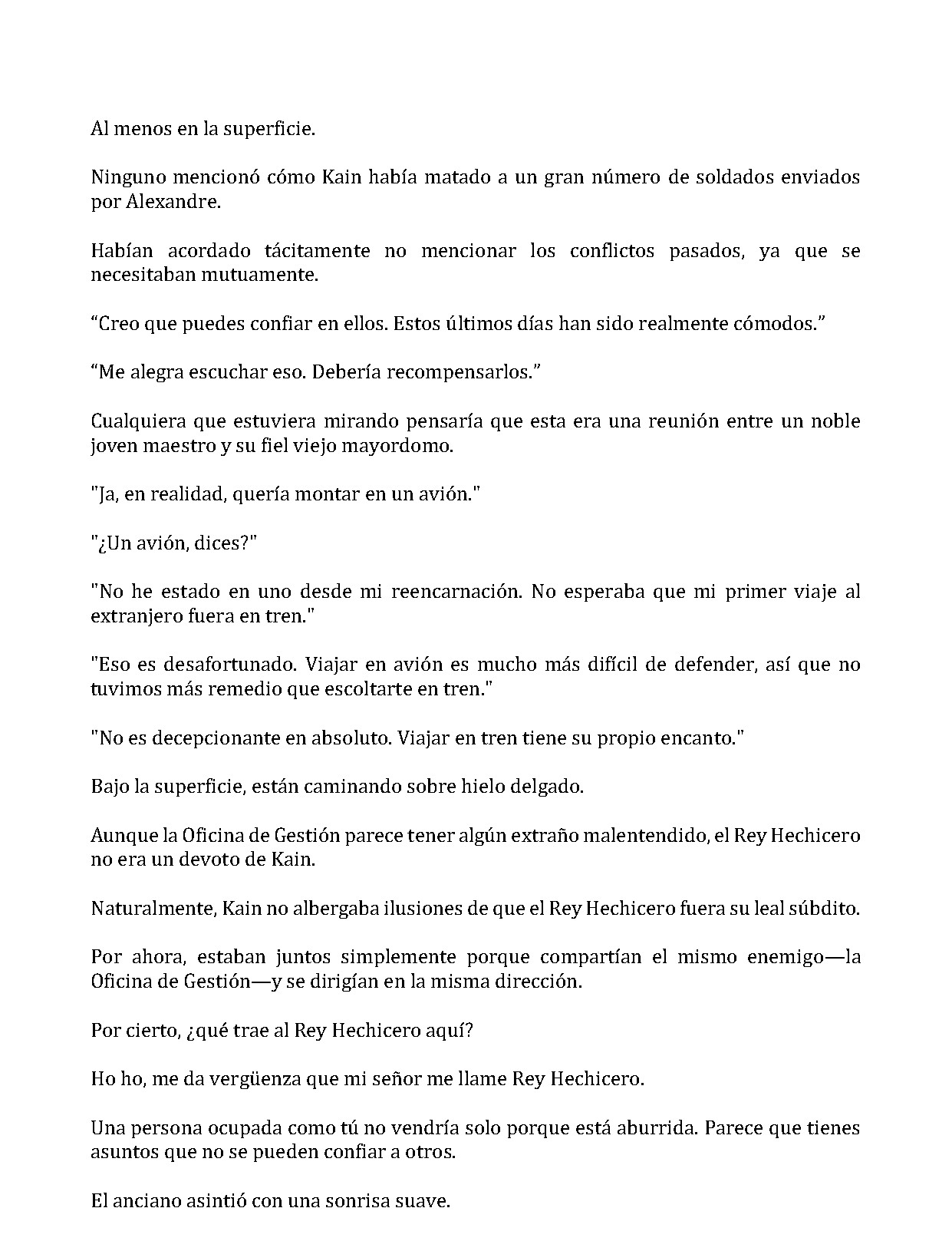 Al menos en la superficie.

Ninguno mencionó cómo Kain había matado a un gran número de soldados enviados por Alexandre.

Habían acordado tácitamente no mencionar los conflictos pasados, ya que se necesitaban mutuamente.

“Creo que puedes confiar en ellos. Estos últimos días han sido realmente cómodos.”

“Me alegra escuchar eso. Debería recompensarlos.”

Cualquiera que estuviera mirando pensaría que esta era una reunión entre un noble joven maestro y su fiel viejo mayordomo.

"Ja, en realidad, quería montar en un avión."

"¿Un avión, dices?"

"No he estado en uno desde mi reencarnación. No esperaba que mi primer viaje al extranjero fuera en tren."

"Eso es desafortunado. Viajar en avión es mucho más difícil de defender, así que no tuvimos más remedio que escoltarte en tren."

"No es decepcionante en absoluto. Viajar en tren tiene su propio encanto."

Bajo la superficie, están caminando sobre hielo delgado.

Aunque la Oficina de Gestión parece tener algún extraño malentendido, el Rey Hechicero no era un devoto de Kain.

Naturalmente, Kain no albergaba ilusiones de que el Rey Hechicero fuera su leal súbdito.

Por ahora, estaban juntos simplemente porque compartían el mismo enemigo—la Oficina de Gestión—y se dirigían en la misma dirección.

Por cierto, ¿qué trae al Rey Hechicero aquí?

Ho ho, me da vergüenza que mi señor me llame Rey Hechicero.

Una persona ocupada como tú no vendría solo porque está aburrida. Parece que tienes asuntos que no se pueden confiar a otros.

El anciano asintió con una sonrisa suave.